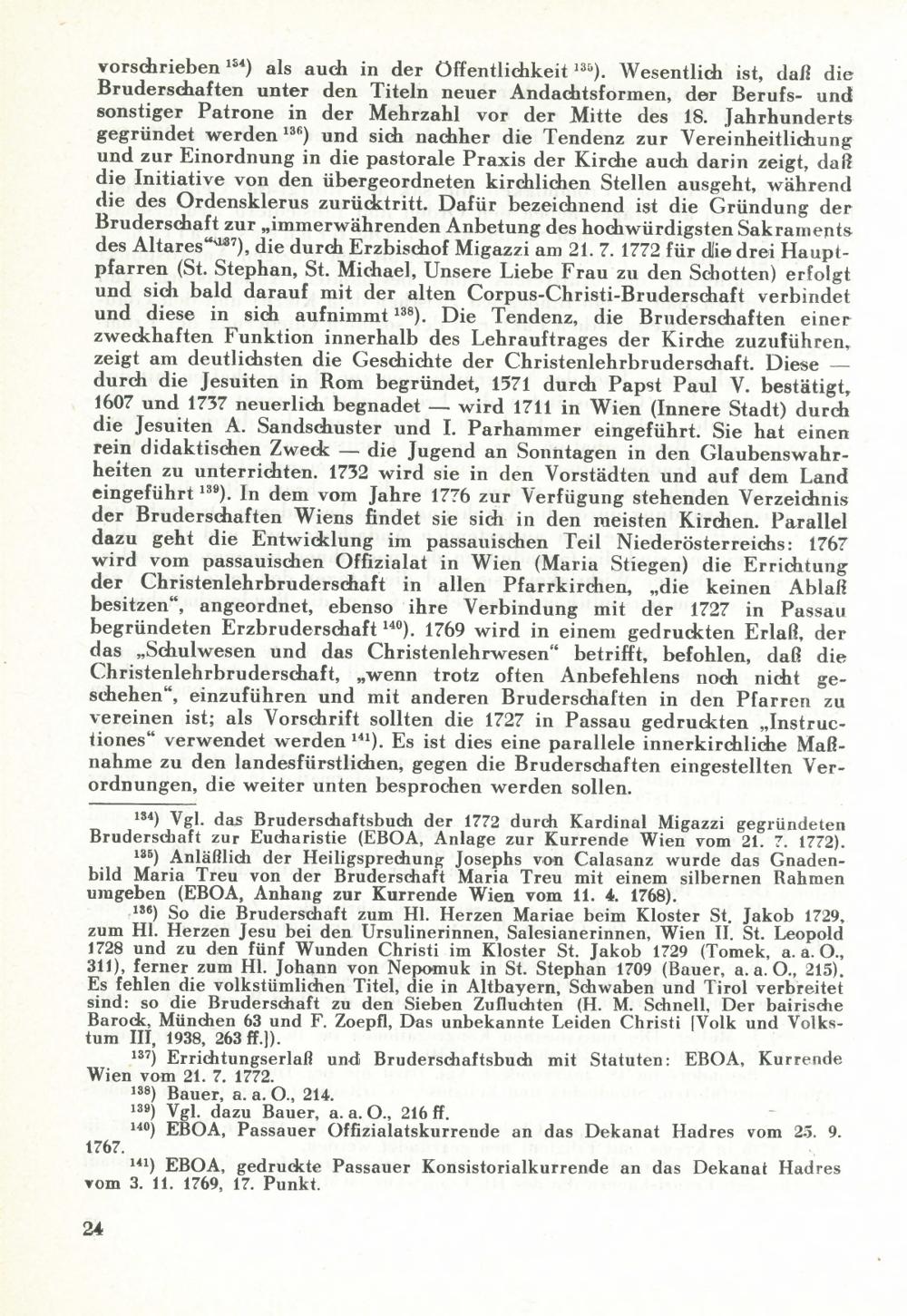 vorschrieben $^{134}$) als auch in der Öffentlichkeit $^{135}$). Wesentlich ist, daß die Bruderschaften unter den Titeln neuer Andachtsformen, der Berufs- und sonstiger Patrone in der Mehrzahl vor der Mitte des 18. Jahrhunderts gegründet werden $^{136}$) und sich nachher die Tendenz zur Vereinheitlichung und zur Einordnung in die pastorale Praxis der Kirche auch darin zeigt, daß die Initiative von den übergeordneten kirchlichen Stellen ausgeht, während die des Ordensklerus zurücktritt. Dafür bezeichnend ist die Gründung der Bruderschaft zur „immerwährenden Anbetung des hochwürdigsten Sakraments des Altares“$^{137}$), die durch Erzbischof Migazzi am 21. 7. 1772 für die drei Hauptpfarren (St. Stephan, St. Michael, Unsere Liebe Frau zu den Schotten) erfolgt und sich bald darauf mit der alten Corpus-Christi-Bruderschaft verbindet und diese in sich aufnimmt $^{138}$). Die Tendenz, die Bruderschaften einer zweckhaften Funktion innerhalb des Lehrauftrages der Kirche zuzuführen, zeigt am deutlichsten die Geschichte der Christenlehrbruderschaft. Diese — durch die Jesuiten in Rom begründet, 1571 durch Papst Paul V. bestätigt, 1607 und 1737 neuerlich begnadet — wird 1711 in Wien (Innere Stadt) durch die Jesuiten A. Sandschuster und I. Parhammer eingeführt. Sie hat einen rein didaktischen Zweck — die Jugend an Sonntagen in den Glaubenswahrheiten zu unterrichten. 1732 wird sie in den Vorstädten und auf dem Land eingeführt $^{139}$). In dem vom Jahre 1776 zur Verfügung stehenden Verzeichnis der Bruderschaften Wiens findet sie sich in den meisten Kirchen. Parallel dazu geht die Entwicklung im passauischen Teil Niederösterreichs: 1767 wird vom passauischen Offizialat in Wien (Maria Stiegen) die Errichtung der Christenlehrbruderschaft in allen Pfarrkirchen, „die keinen Ablaß besitzen“, angeordnet, ebenso ihre Verbindung mit der 1727 in Passau begründeten Erzbruderschaft $^{140}$). 1769 wird in einem gedruckten Erlaß, der das „Schulwesen und das Christenlehrwesen“ betrifft, befohlen, daß die Christenlehrbruderschaft, „wenn trotz often Anbefehlens noch nicht geschehen“, einzuführen und mit anderen Bruderschaften in den Pfarren zu vereinen ist; als Vorschrift sollten die 1727 in Passau gedruckten „Instructiones“ verwendet werden $^{141}$). Es ist dies eine parallele innerkirchliche Maßnahme zu den landesfürstlichen, gegen die Bruderschaften eingestellten Verordnungen, die weiter unten besprochen werden sollen.

$^{134}$) Vgl. das Bruderschaftsbuch der 1772 durch Kardinal Migazzi gegründeten Bruderschaft zur Eucharistie (EBOA, Anlage zur Kurrende Wien vom 21. 7. 1772).

$^{135}$) Anläßlich der Heiligsprechung Josephs von Calasanz wurde das Gnadenbild Maria Treu von der Bruderschaft Maria Treu mit einem silbernen Rahmen umgeben (EBOA, Anhang zur Kurrende Wien vom 11. 4. 1768).

$^{136}$) So die Bruderschaft zum Hl. Herzen Mariae beim Kloster St. Jakob 1729, zum Hl. Herzen Jesu bei den Ursulinerinnen, Salesianerinnen, Wien II. St. Leopold 1728 und zu den fünf Wunden Christi im Kloster St. Jakob 1729 (Tomek, a. a. O., 311), ferner zum Hl. Johann von Nepomuk in St. Stephan 1709 (Bauer, a. a. O., 215). Es fehlen die volkstümlichen Titel, die in Altbayern, Schwaben und Tirol verbreitet sind: so die Bruderschaft zu den Sieben Zufluchten (H. M. Schnell, Der bairische Barock, München 63 und F. Zoepfl, Das unbekannte Leiden Christi [Volk und Volkstum III, 1938, 263 ff.]).

$^{137}$) Errichtungserlaß und Bruderschaftsbuch mit Statuten: EBOA, Kurrende Wien vom 21. 7. 1772.

$^{138}$) Bauer, a. a. O., 214.

$^{139}$) Vgl. dazu Bauer, a. a. O., 216 ff.

$^{140}$) EBOA, Passauer Offizialatskurrende an das Dekanat Hadres vom 25. 9. 1767.

$^{141}$) EBOA, gedruckte Passauer Konsistorialkurrende an das Dekanat Hadres vom 3. 11. 1769, 17. Punkt.

24